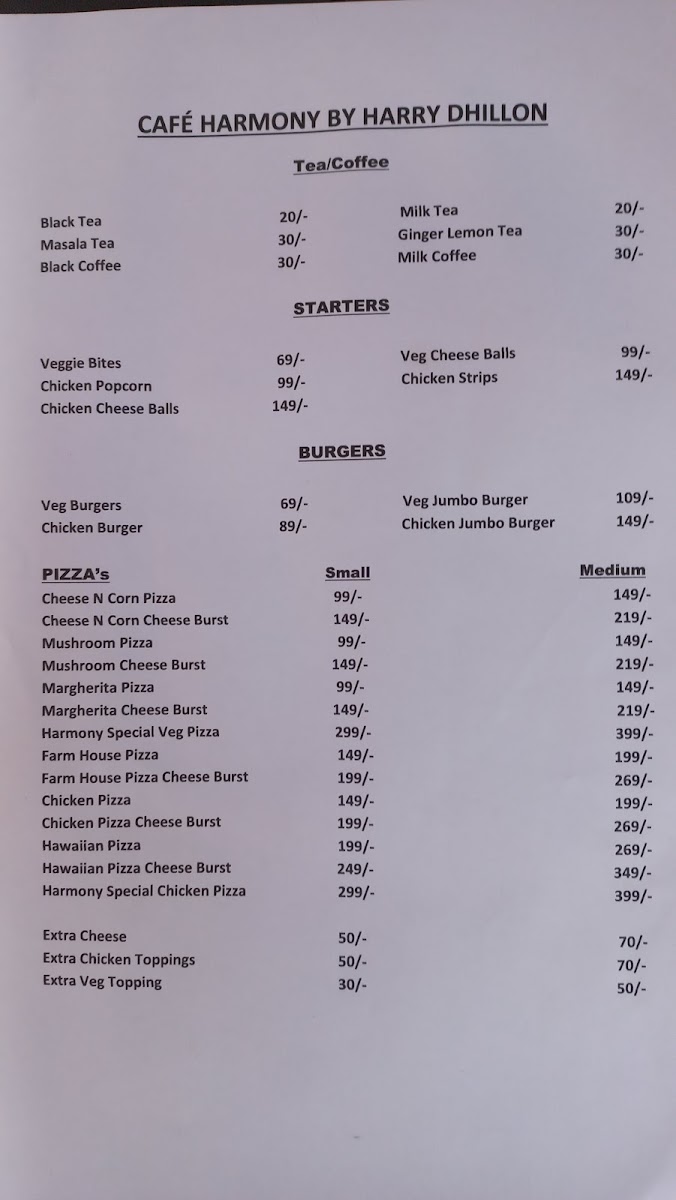 CAFÉ HARMONY BY HARRY DHILLON

Tea/Coffee

Black Tea 20/-
Masala Tea 30/-
Black Coffee 30/-

Milk Tea 20/-
Ginger Lemon Tea 30/-
Milk Coffee 30/-

STARTERS

Veggie Bites 69/-
Chicken Popcorn 99/-
Chicken Cheese Balls 149/-

Veg Cheese Balls 99/-
Chicken Strips 149/-

BURGERS

Veg Burgers 69/-
Chicken Burger 89/-

Veg Jumbo Burger 109/-
Chicken Jumbo Burger 149/-

| PIZZA's | Small | Medium |
|---|---|---|
| Cheese N Corn Pizza | 99/- | 149/- |
| Cheese N Corn Cheese Burst | 149/- | 219/- |
| Mushroom Pizza | 99/- | 149/- |
| Mushroom Cheese Burst | 149/- | 219/- |
| Margherita Pizza | 99/- | 149/- |
| Margherita Cheese Burst | 149/- | 219/- |
| Harmony Special Veg Pizza | 299/- | 399/- |
| Farm House Pizza | 149/- | 199/- |
| Farm House Pizza Cheese Burst | 199/- | 269/- |
| Chicken Pizza | 149/- | 199/- |
| Chicken Pizza Cheese Burst | 199/- | 269/- |
| Hawaiian Pizza | 199/- | 269/- |
| Hawaiian Pizza Cheese Burst | 249/- | 349/- |
| Harmony Special Chicken Pizza | 299/- | 399/- |
| Extra Cheese | 50/- | 70/- |
| Extra Chicken Toppings | 50/- | 70/- |
| Extra Veg Topping | 30/- | 50/- |